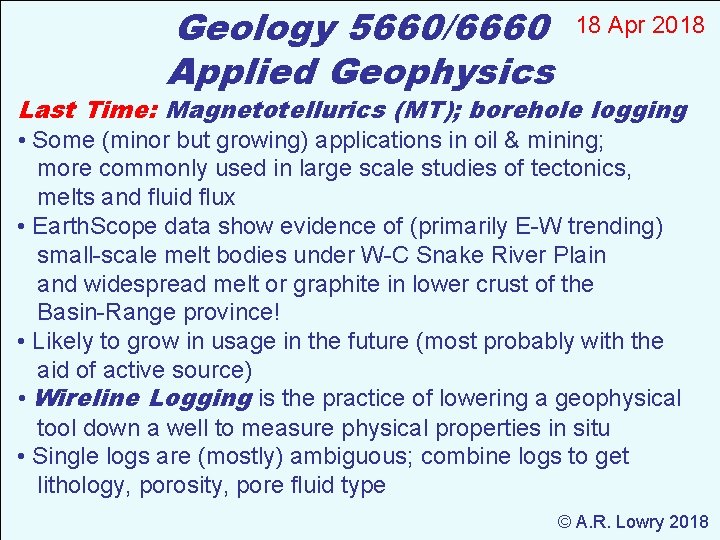 Geology 5660/6660
Applied Geophysics

18 Apr 2018

Last Time: Magnetotellurics (MT); borehole logging

• Some (minor but growing) applications in oil & mining; more commonly used in large scale studies of tectonics, melts and fluid flux

• EarthScope data show evidence of (primarily E-W trending) small-scale melt bodies under W-C Snake River Plain and widespread melt or graphite in lower crust of the Basin-Range province!

• Likely to grow in usage in the future (most probably with the aid of active source)

• Wireline Logging is the practice of lowering a geophysical tool down a well to measure physical properties in situ

• Single logs are (mostly) ambiguous; combine logs to get lithology, porosity, pore fluid type

© A.R. Lowry 2018